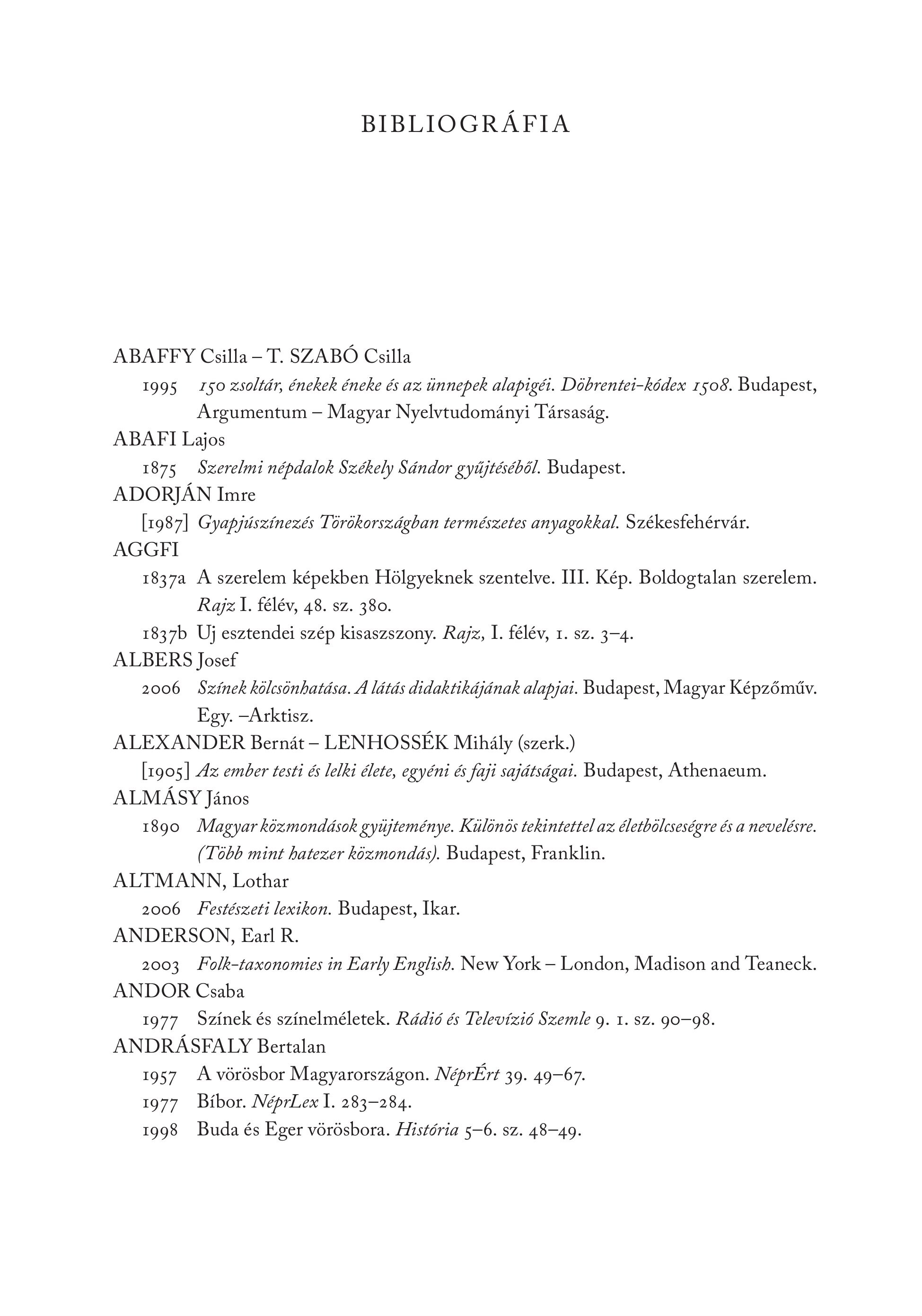 BIBLIOGRÁFIA

ABAFFY Csilla – T. SZABÓ Csilla

1995 150 zsoltár, énekek éneke és az ünnepek alapigéi. Döbrentei-kódex 1508. Budapest, Argumentum – Magyar Nyelvtudományi Társaság.

ABAFI Lajos

1875 Szerelmi népdalok Székely Sándor gyűjtéséből. Budapest.

ADORJÁN Imre

[1987] Gyapjúszínezés Törökországban természetes anyagokkal. Székesfehérvár.

AGGFI

1837a A szerelem képekben Hölgyeknek szentelve. III. Kép. Boldogtalan szerelem. Rajz I. félév, 48. sz. 380.

1837b Uj esztendei szép kisaszszony. Rajz, I. félév, 1. sz. 3–4.

ALBERS Josef

2006 Színek kölcsönhatása. A látás didaktikájának alapjai. Budapest, Magyar Képzőműv. Egy. –Arktisz.

ALEXANDER Bernát – LENHOSSÉK Mihály (szerk.)

[1905] Az ember testi és lelki élete, egyéni és faji sajátságai. Budapest, Athenaeum.

ALMÁSY János

1890 Magyar közmondások gyüjteménye. Különös tekintettel az életbölcseségre és a nevelésre. (Több mint hatezer közmondás). Budapest, Franklin.

ALTMANN, Lothar

2006 Festészeti lexikon. Budapest, Ikar.

ANDERSON, Earl R.

2003 Folk-taxonomies in Early English. New York – London, Madison and Teaneck.

ANDOR Csaba

1977 Színek és színelméletek. Rádió és Televízió Szemle 9. 1. sz. 90–98.

ANDRÁSFALY Bertalan

1957 A vörösbor Magyarországon. NéprÉrt 39. 49–67.

1977 Bíbor. NéprLex I. 283–284.

1998 Buda és Eger vörösbora. História 5–6. sz. 48–49.